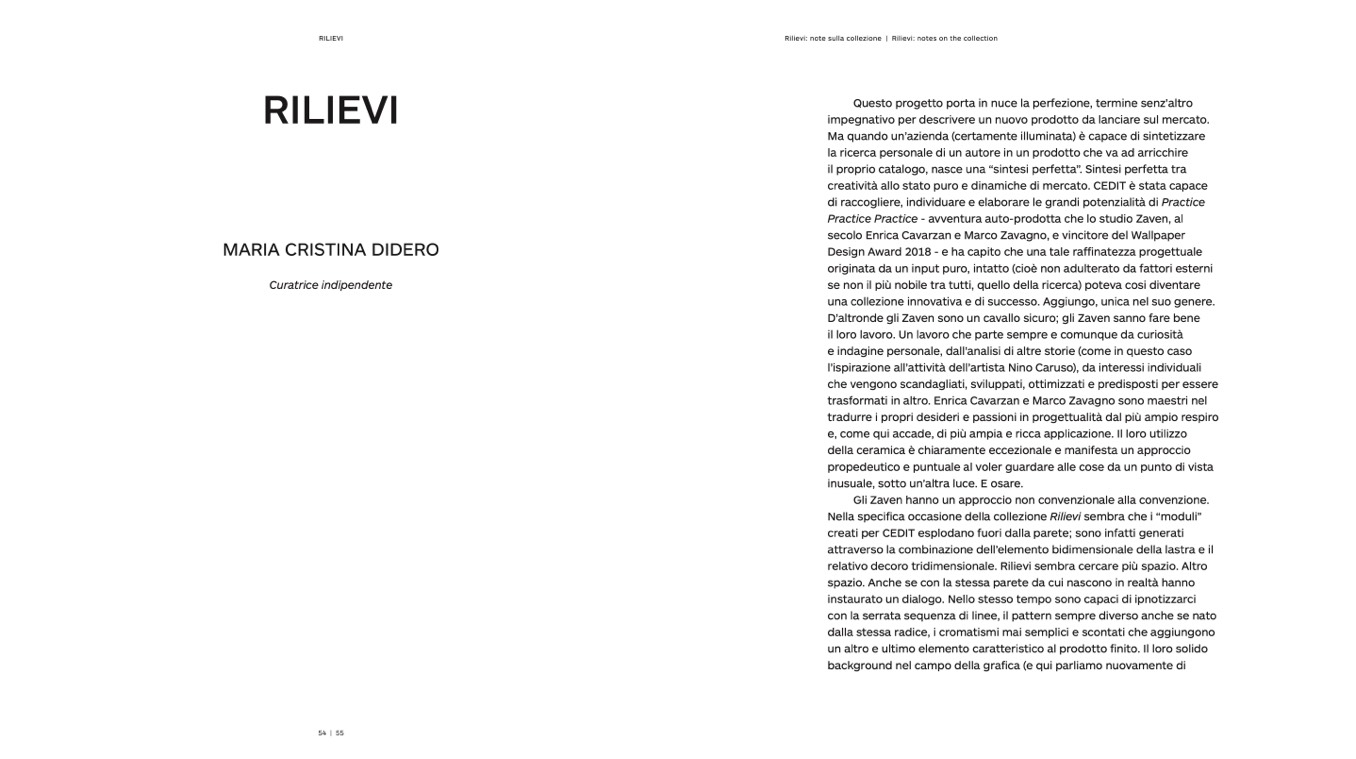 RILIEVI

RILIEVI

MARIA CRISTINA DIDERO

Curatrice indipendente

54 | 55

Rilievi: note sulla collezione | Rilievi: notes on the collection

Questo progetto porta in nuce la perfezione, termine senz'altro impegnativo per descrivere un nuovo prodotto da lanciare sul mercato. Ma quando un'azienda (certamente illuminata) è capace di sintetizzare la ricerca personale di un autore in un prodotto che va ad arricchire il proprio catalogo, nasce una "sintesi perfetta". Sintesi perfetta tra creatività allo stato puro e dinamiche di mercato. CEDIT è stata capace di raccogliere, individuare e elaborare le grandi potenzialità di Practice Practice Practice - avventura auto-prodotta che lo studio Zaven, al secolo Enrica Cavarzan e Marco Zavagno, e vincitore del Wallpaper Design Award 2018 - e ha capito che una tale raffinatezza progettuale originata da un input puro, intatto (cioè non adulterato da fattori esterni se non il più nobile tra tutti, quello della ricerca) poteva così diventare una collezione innovativa e di successo. Aggiungo, unica nel suo genere. D'altronde gli Zaven sono un cavallo sicuro; gli Zaven sanno fare bene il loro lavoro. Un lavoro che parte sempre e comunque da curiosità e indagine personale, dall'analisi di altre storie (come in questo caso l'ispirazione all'attività dell'artista Nino Caruso), da interessi individuali che vengono scandagliati, sviluppati, ottimizzati e predisposti per essere trasformati in altro. Enrica Cavarzan e Marco Zavagno sono maestri nel tradurre i propri desideri e passioni in progettualità dal più ampio respiro e, come qui accade, di più ampia e ricca applicazione. Il loro utilizzo della ceramica è chiaramente eccezionale e manifesta un approccio propedeutico e puntuale al voler guardare alle cose da un punto di vista inusuale, sotto un'altra luce. E osare.

Gli Zaven hanno un approccio non convenzionale alla convenzione. Nella specifica occasione della collezione Rilievi sembra che i "moduli" creati per CEDIT esplodano fuori dalla parete; sono infatti generati attraverso la combinazione dell'elemento bidimensionale della lastra e il relativo decoro tridimensionale. Rilievi sembra cercare più spazio. Altro spazio. Anche se con la stessa parete da cui nascono in realtà hanno instaurato un dialogo. Nello stesso tempo sono capaci di ipnotizzarci con la serrata sequenza di linee, il pattern sempre diverso anche se nato dalla stessa radice, i cromatismi mai semplici e scontati che aggiungono un altro e ultimo elemento caratteristico al prodotto finito. Il loro solido background nel campo della grafica (e qui parliamo nuovamente di